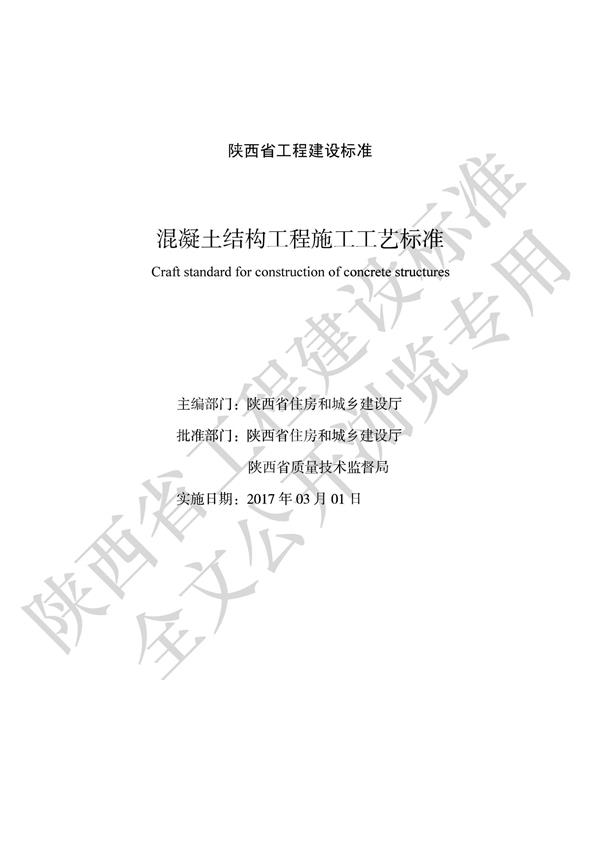 陕西省工程建设标准

混凝土结构工程施工工艺标准

Craft standard for construction of concrete structures

主编部门：陕西省住房和城乡建设厅

批准部门：陕西省住房和城乡建设厅

陕西省质量技术监督局

实施日期：2017 年 03 月 01 日

陕西省工程建设标准

全文公开浏览专用